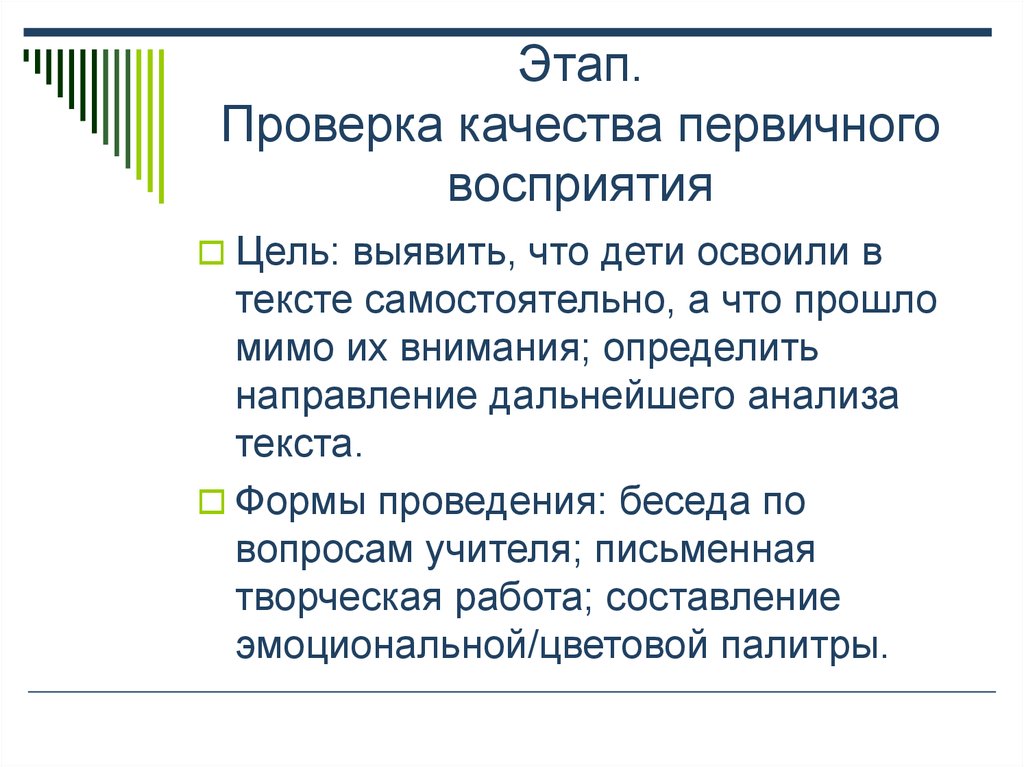 Этап.
Проверка качества первичного восприятия

Цель: выявить, что дети освоили в тексте самостоятельно, а что прошло мимо их внимания; определить направление дальнейшего анализа текста.

Формы проведения: беседа по вопросам учителя; письменная творческая работа; составление эмоциональной/цветовой палитры.